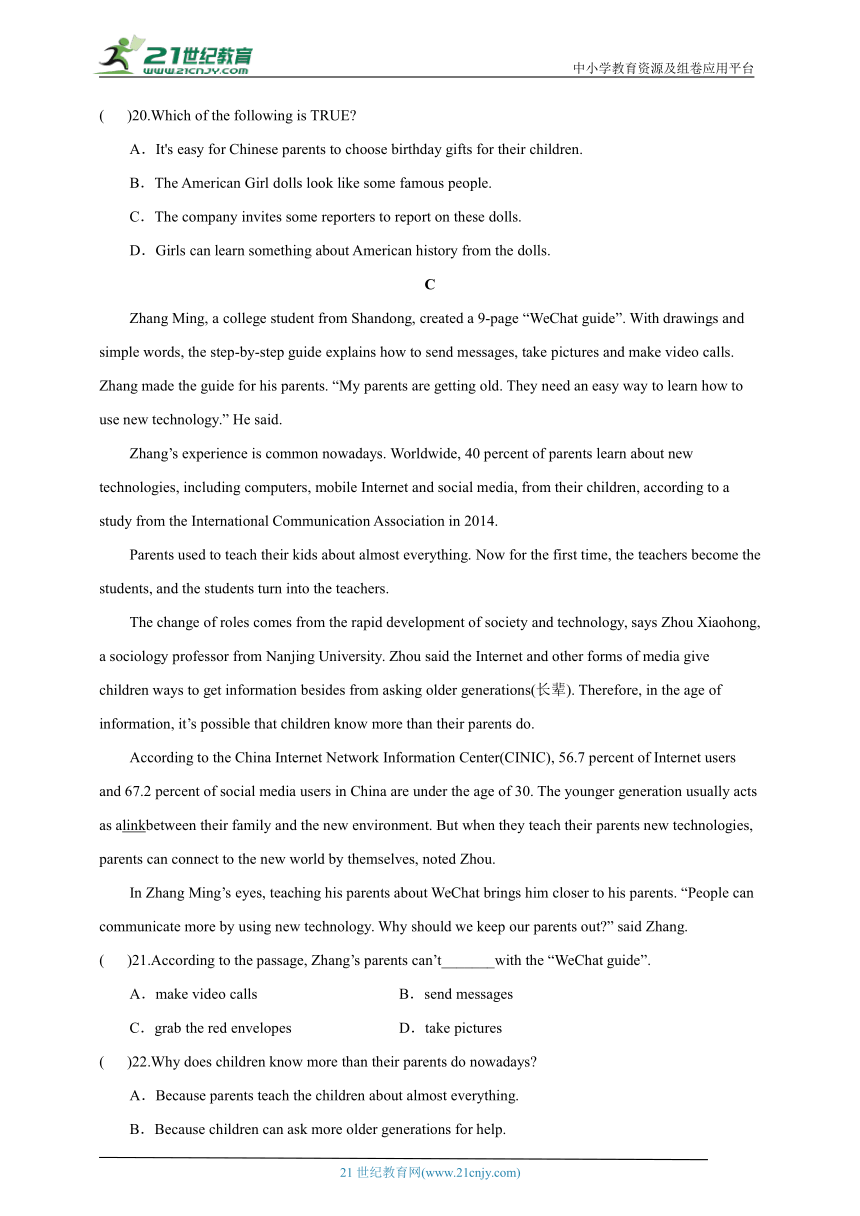 21世纪教育
www.21cnjy.com

中小学教育资源及组卷应用平台

(　　)20.Which of the following is TRUE?

A．It's easy for Chinese parents to choose birthday gifts for their children.

B．The American Girl dolls look like some famous people.

C．The company invites some reporters to report on these dolls.

D．Girls can learn something about American history from the dolls.

C

Zhang Ming, a college student from Shandong, created a 9-page “WeChat guide”. With drawings and simple words, the step-by-step guide explains how to send messages, take pictures and make video calls. Zhang made the guide for his parents. “My parents are getting old. They need an easy way to learn how to use new technology.” He said.

Zhang’s experience is common nowadays. Worldwide, 40 percent of parents learn about new technologies, including computers, mobile Internet and social media, from their children, according to a study from the International Communication Association in 2014.

Parents used to teach their kids about almost everything. Now for the first time, the teachers become the students, and the students turn into the teachers.

The change of roles comes from the rapid development of society and technology, says Zhou Xiaohong, a sociology professor from Nanjing University. Zhou said the Internet and other forms of media give children ways to get information besides from asking older generations(长辈). Therefore, in the age of information, it’s possible that children know more than their parents do.

According to the China Internet Network Information Center(CINIC), 56.7 percent of Internet users and 67.2 percent of social media users in China are under the age of 30. The younger generation usually acts as alinkbetween their family and the new environment. But when they teach their parents new technologies, parents can connect to the new world by themselves, noted Zhou.

In Zhang Ming’s eyes, teaching his parents about WeChat brings him closer to his parents. “People can communicate more by using new technology. Why should we keep our parents out?” said Zhang.

(　　)21.According to the passage, Zhang’s parents can’t_______with the “WeChat guide”.

A．make video calls　　B．send messages

C．grab the red envelopes　　D．take pictures

(　　)22.Why does children know more than their parents do nowadays?

A．Because parents teach the children about almost everything.

B．Because children can ask more older generations for help.

21 世纪教育网(www.21cnjy.com)